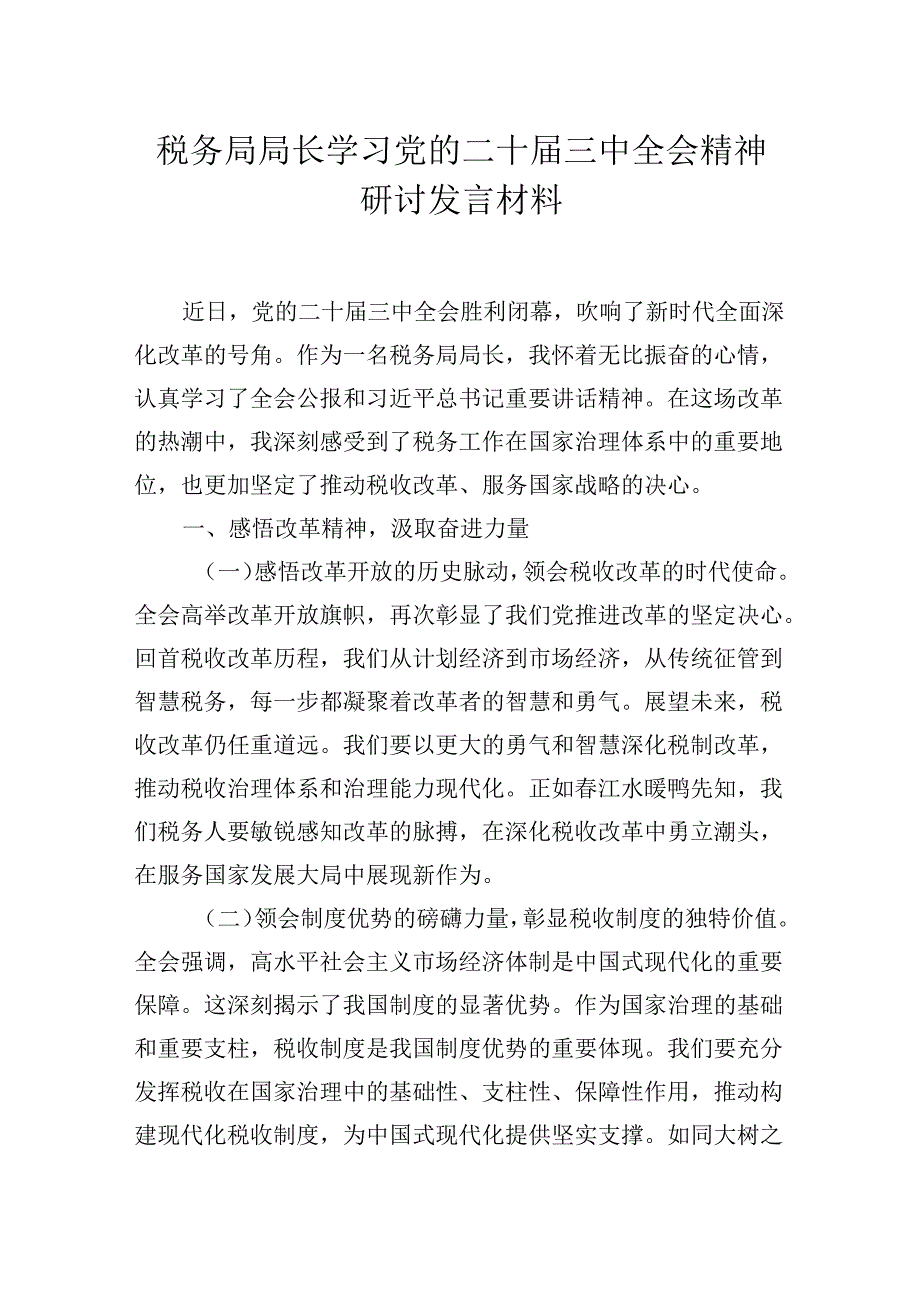 税务局局长学习党的二十届三中全会精神研讨发言材料

近日，党的二十届三中全会胜利闭幕，吹响了新时代全面深化改革的号角。作为一名税务局局长，我怀着无比振奋的心情，认真学习了全会公报和习近平总书记重要讲话精神。在这场改革的热潮中，我深刻感受到了税务工作在国家治理体系中的重要地位，也更加坚定了推动税收改革、服务国家战略的决心。

一、感悟改革精神，汲取奋进力量

（一）感悟改革开放的历史脉动，领会税收改革的时代使命。全会高举改革开放旗帜，再次彰显了我们党推进改革的坚定决心。回首税收改革历程，我们从计划经济到市场经济，从传统征管到智慧税务，每一步都凝聚着改革者的智慧和勇气。展望未来，税收改革仍任重道远。我们要以更大的勇气和智慧深化税制改革，推动税收治理体系和治理能力现代化。正如春江水暖鸭先知，我们税务人要敏锐感知改革的脉搏，在深化税收改革中勇立潮头，在服务国家发展大局中展现新作为。

（二）领会制度优势的磅礴力量，彰显税收制度的独特价值。全会强调，高水平社会主义市场经济体制是中国式现代化的重要保障。这深刻揭示了我国制度的显著优势。作为国家治理的基础和重要支柱，税收制度是我国制度优势的重要体现。我们要充分发挥税收在国家治理中的基础性、支柱性、保障性作用，推动构建现代化税收制度，为中国式现代化提供坚实支撑。如同大树之